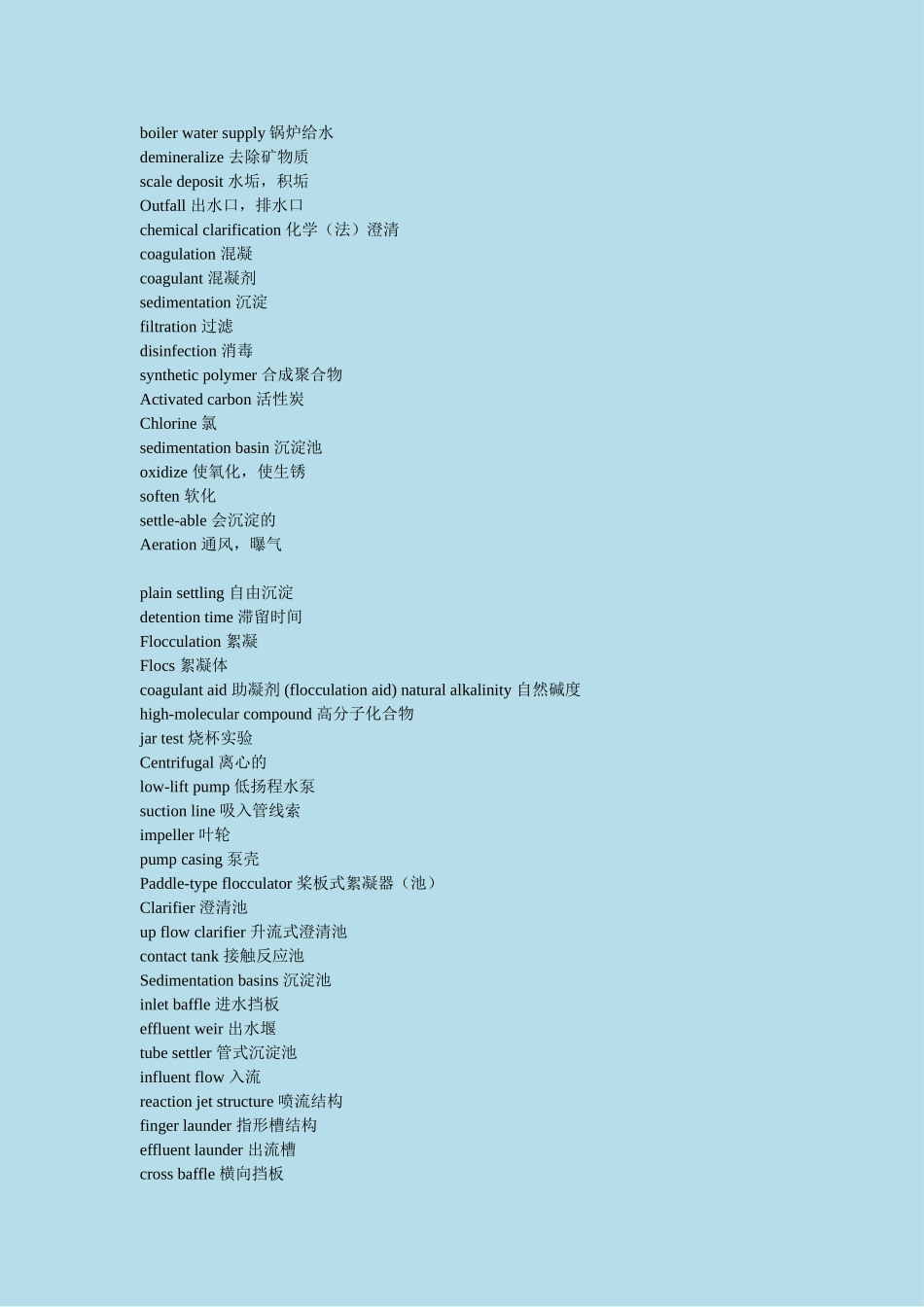 boiler water supply 锅炉给水
demineralize 去除矿物质
scale deposit 水垢，积垢
Outfall 出水口，排水口
chemical clarification 化学（法）澄清
coagulation 混凝
coagulant 混凝剂
sedimentation 沉淀
filtration 过滤
disinfection 消毒
synthetic polymer 合成聚合物
Activated carbon 活性炭
Chlorine 氯
sedimentation basin 沉淀池
oxidize 使氧化，使生锈
soften 软化
settle-able 会沉淀的
Aeration 通风，曝气

plain settling 自由沉淀
detention time 滞留时间
Flocculation 絮凝
Flocs 絮凝体
coagulant aid 助凝剂 (flocculation aid) natural alkalinity 自然碱度
high-molecular compound 高分子化合物
jar test 烧杯实验
Centrifugal 离心的
low-lift pump 低扬程水泵
suction line 吸入管线索
impeller 叶轮
pump casing 泵壳
Paddle-type flocculator 桨板式絮凝器（池）
Clarifier 澄清池
up flow clarifier 升流式澄清池
contact tank 接触反应池
Sedimentation basins 沉淀池
inlet baffle 进水挡板
effluent weir 出水堰
tube settler 管式沉淀池
influent flow 入流
reaction jet structure 喷流结构
finger launder 指形槽结构
effluent launder 出流槽
cross baffle 横向挡板